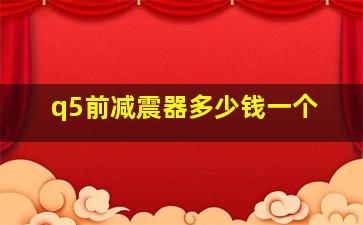 q5前减震器多少钱一个